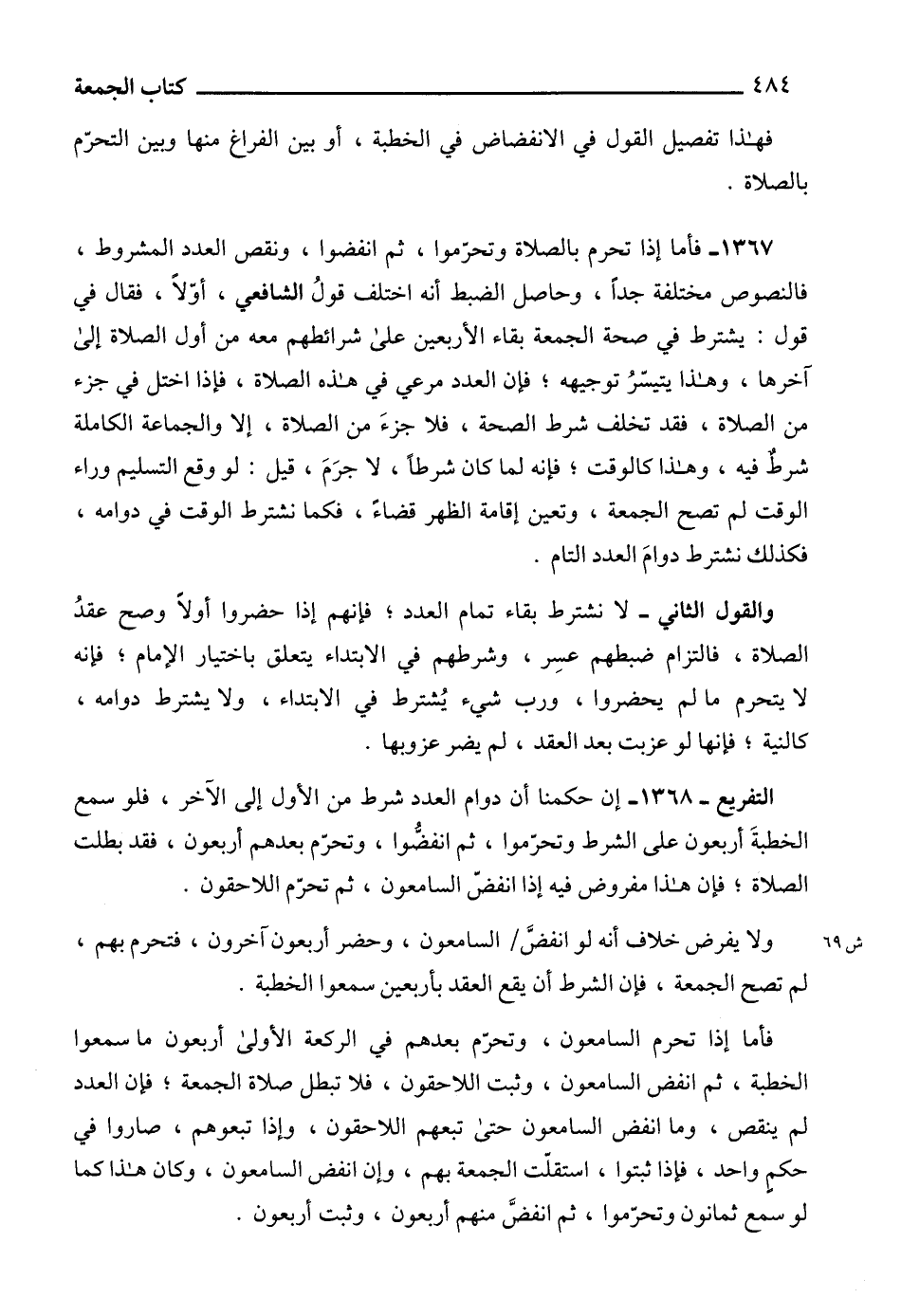 ٤٨٤ كتاب الجمعة

فهـٰذا تفصيل القول في الانفضاض في الخطبة ، أو بين الفراغ منها وبين التحرّم بالصلاة .

١٣٦٧ـ فأما إذا تحرم بالصلاة وتحرّموا ، ثم انفضوا ، ونقص العدد المشروط ، فالنصوص مختلفة جداً ، وحاصل الضبط أنه اختلف قولُ الشافعي ، أوّلاً ، فقال في قول : يشترط في صحة الجمعة بقاء الأربعين علىٰ شرائطهم معه من أول الصلاة إلىٰ آخرها ، وهـٰذا يتيسّرُ توجيهه ؛ فإن العدد مرعي في هـٰذه الصلاة ، فإذا اختل في جزء من الصلاة ، فقد تخلف شرط الصحة ، فلا جزءَ من الصلاة ، إلا والجماعة الكاملة شرطٌ فيه ، وهـٰذا كالوقت ؛ فإنه لما كان شرطاً ، لا جرَمَ ، قيل : لو وقع التسليم وراء الوقت لم تصح الجمعة ، وتعين إقامة الظهر قضاءً ، فكما نشترط الوقت في دوامه ، فكذلك نشترط دوامَ العدد التام .

والقول الثاني ـ لا نشترط بقاء تمام العدد ؛ فإنهم إذا حضروا أولاً وصح عقدُ الصلاة ، فالتزام ضبطهم عسِر ، وشرطهم في الابتداء يتعلق باختيار الإمام ؛ فإنه لا يتحرم ما لم يحضروا ، ورب شيء يُشترط في الابتداء ، ولا يشترط دوامه ، كالنية ؛ فإنها لو عزبت بعد العقد ، لم يضر عزوبها .

التفريع ـ ١٣٦٨ـ إن حكمنا أن دوام العدد شرط من الأول إلى الآخر ، فلو سمع الخطبةَ أربعون على الشرط وتحرّموا ، ثم انفضُّوا ، وتحرّم بعدهم أربعون ، فقد بطلت الصلاة ؛ فإن هـٰذا مفروض فيه إذا انفضّ السامعون ، ثم تحرّم اللاحقون .

ش ٦٩ ولا يفرض خلاف أنه لو انفضَّ/ السامعون ، وحضر أربعون آخرون ، فتحرم بهم ، لم تصح الجمعة ، فإن الشرط أن يقع العقد بأربعين سمعوا الخطبة .

فأما إذا تحرم السامعون ، وتحرّم بعدهم في الركعة الأولىٰ أربعون ما سمعوا الخطبة ، ثم انفض السامعون ، وثبت اللاحقون ، فلا تبطل صلاة الجمعة ؛ فإن العدد لم ينقص ، وما انفض السامعون حتىٰ تبعهم اللاحقون ، وإذا تبعوهم ، صاروا في حكمٍ واحد ، فإذا ثبتوا ، استقلّت الجمعة بهم ، وإن انفض السامعون ، وكان هـٰذا كما لو سمع ثمانون وتحرّموا ، ثم انفضَّ منهم أربعون ، وثبت أربعون .